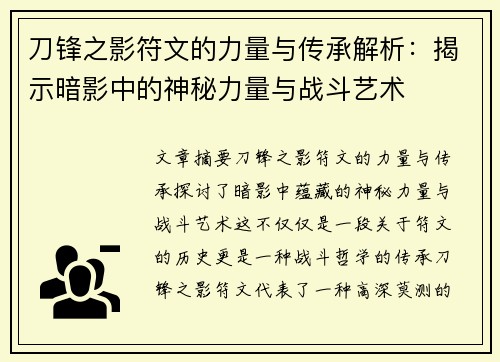 刀锋之影符文的力量与传承解析：揭示暗影中的神秘力量与战斗艺术

文章摘要刀锋之影符文的力量与传承探讨了暗影中蕴藏的神秘力量与战斗艺术这不仅仅是一段关于符文的历史更是一种战斗哲学的传承刀锋之影符文代表了一种高深莫测的